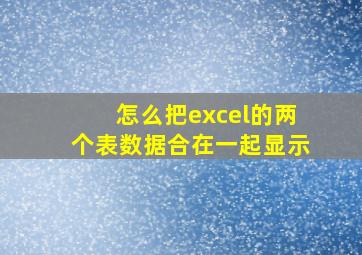 怎么把excel的两个表数据合在一起显示